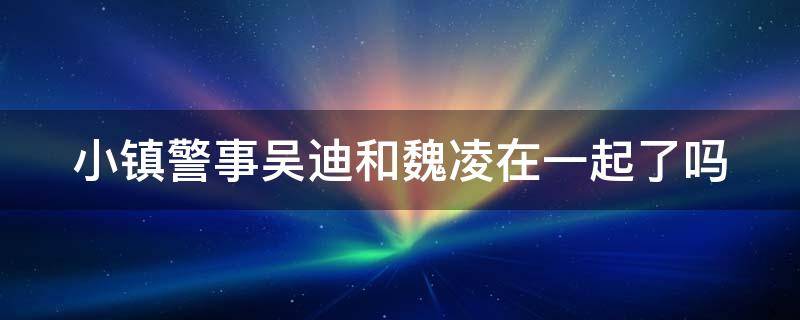 小镇警事吴迪和魏凌在一起了吗